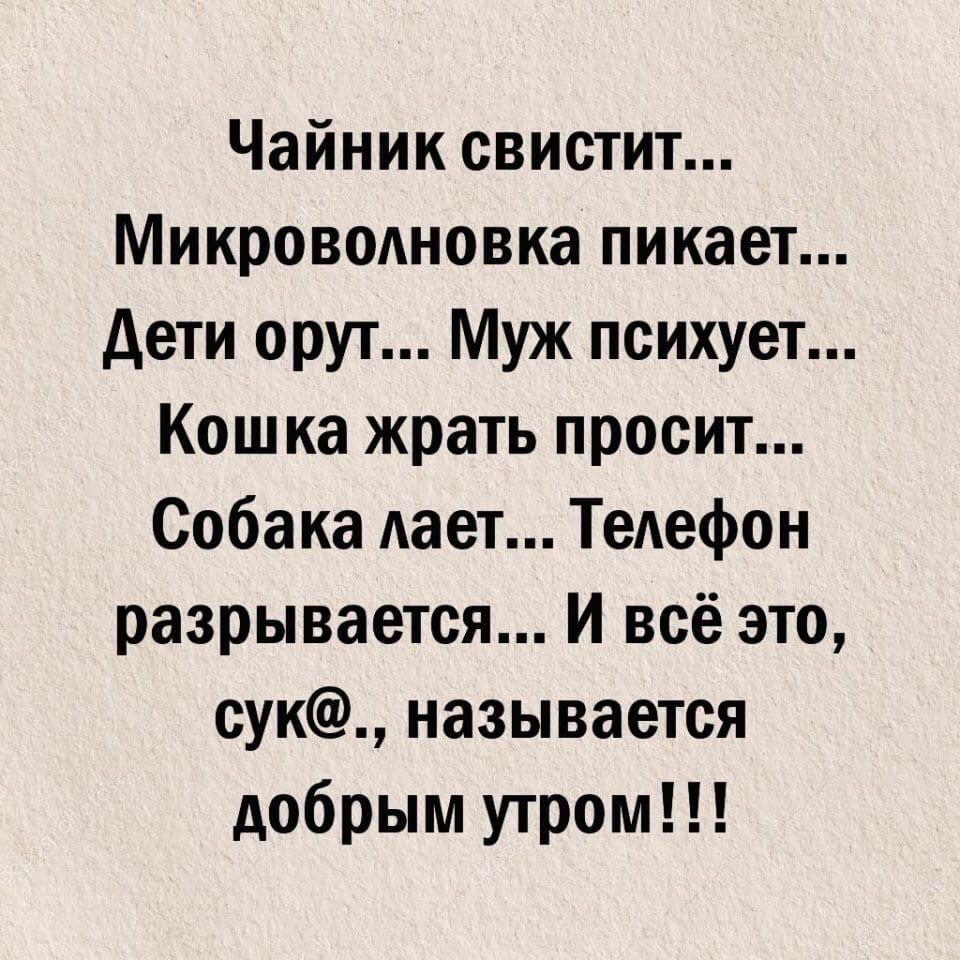 Чайник свистит... Микроволновка пикает... Дети орут... Муж психует... Кошка жрать просит... Собака лает... Телефон разрывается... И всё это, сук@., называется добрым утром!!!